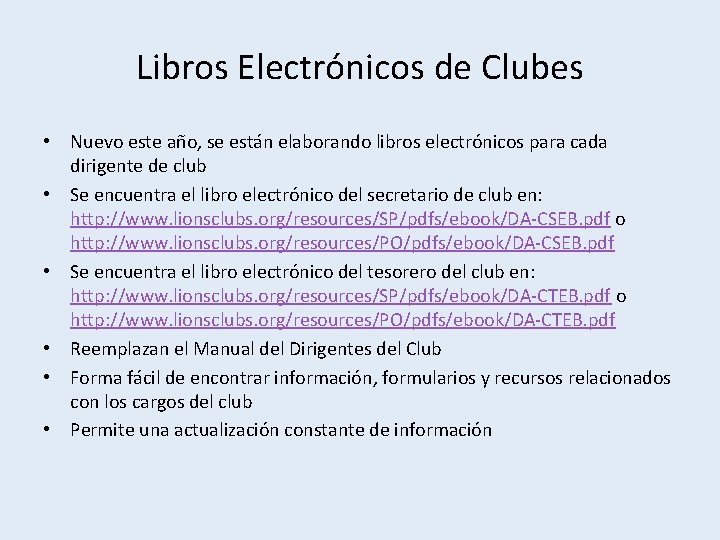 Libros Electrónicos de Clubes

• Nuevo este año, se están elaborando libros electrónicos para cada dirigente de club
• Se encuentra el libro electrónico del secretario de club en: http://www.lionsclubs.org/resources/SP/pdfs/ebook/DA-CSEB.pdf o http://www.lionsclubs.org/resources/PO/pdfs/ebook/DA-CSEB.pdf
• Se encuentra el libro electrónico del tesorero del club en: http://www.lionsclubs.org/resources/SP/pdfs/ebook/DA-CTEB.pdf o http://www.lionsclubs.org/resources/PO/pdfs/ebook/DA-CTEB.pdf
• Reemplazan el Manual del Dirigentes del Club
• Forma fácil de encontrar información, formularios y recursos relacionados con los cargos del club
• Permite una actualización constante de información